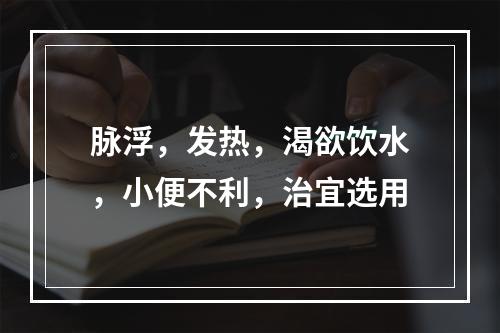 脉浮，发热，渴欲饮水，小便不利，治宜选用